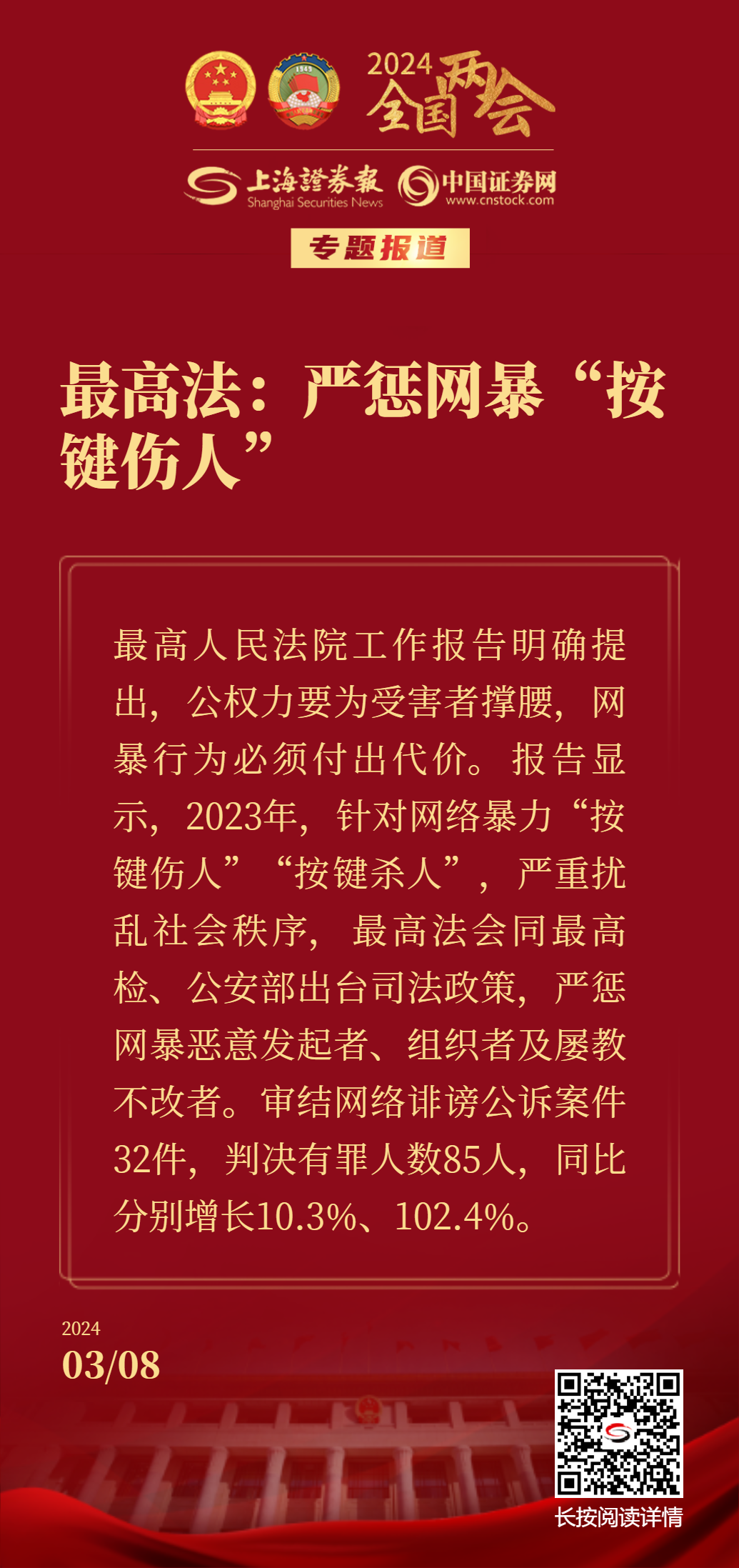 2024全国两会

上海證券報 Shanghai Securities News

中国证券网 www.cnstock.com

专题报道

最高法：严惩网暴“按键伤人”

最高人民法院工作报告明确提出，公权力要为受害者撑腰，网暴行为必须付出代价。报告显示，2023年，针对网络暴力“按键伤人”“按键杀人”，严重扰乱社会秩序，最高法会同最高检、公安部出台司法政策，严惩网暴恶意发起者、组织者及屡教不改者。审结网络诽谤公诉案件32件，判决有罪人数85人，同比分别增长10.3%、102.4%。

2024
03/08

长按阅读详情